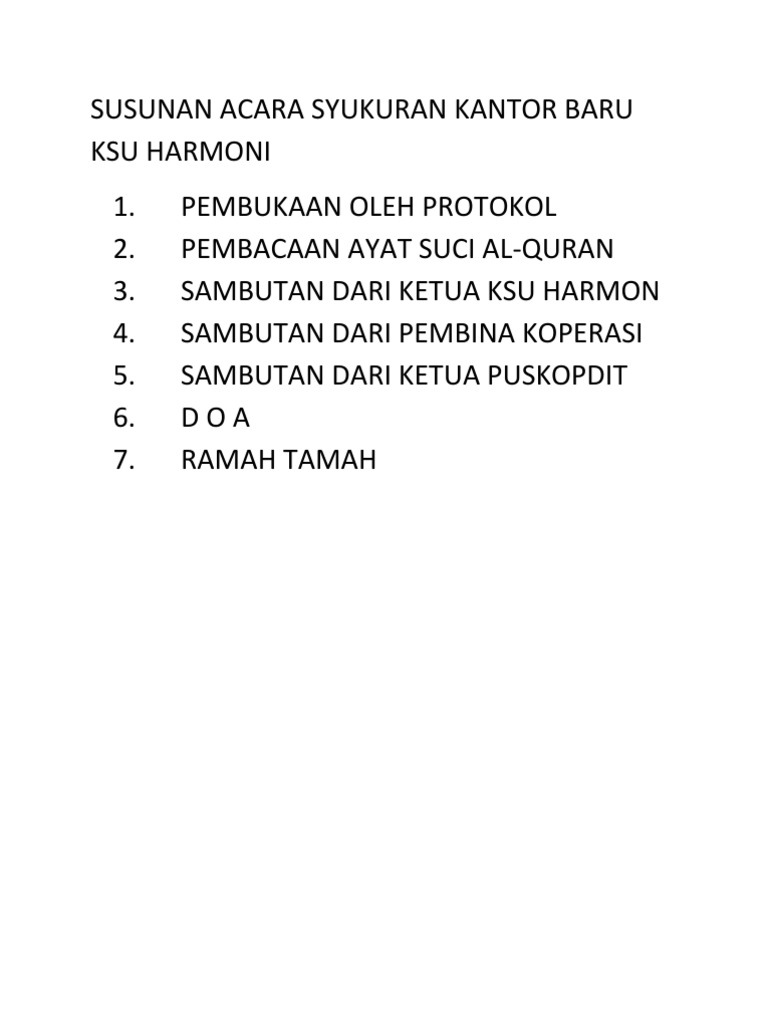 SUSUNAN ACARA SYUKURAN KANTOR BARU KSU HARMONI

1. PEMBUKAAN OLEH PROTOKOL
2. PEMBACAAN AYAT SUCI AL-QURAN
3. SAMBUTAN DARI KETUA KSU HARMON
4. SAMBUTAN DARI PEMBINA KOPERASI
5. SAMBUTAN DARI KETUA PUSKOPDIT
6. D O A
7. RAMAH TAMAH